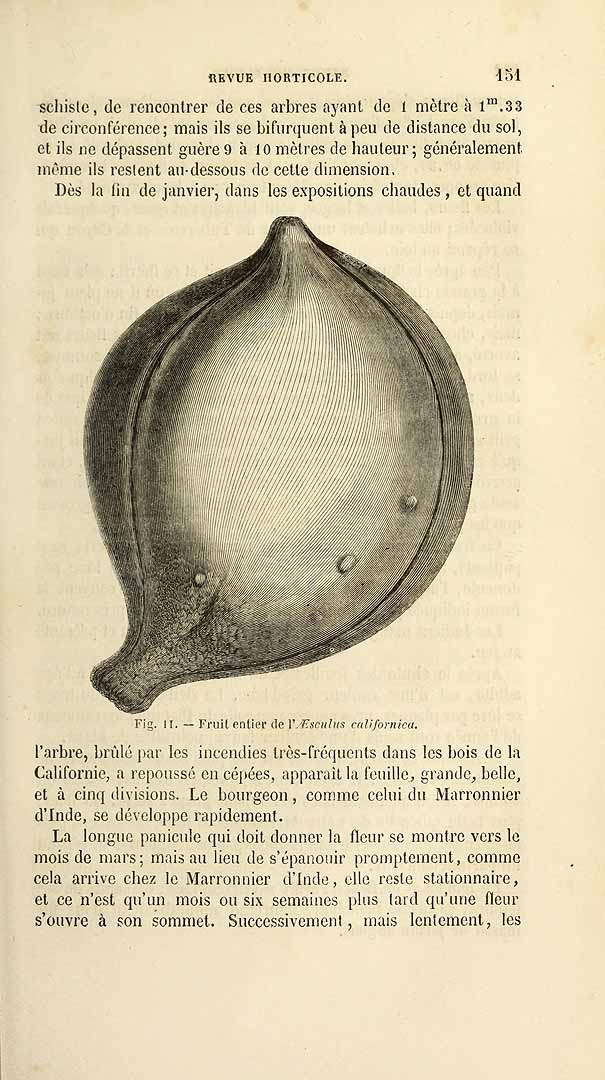 REVUE HORTICOLE. 151

schiste, de rencontrer de ces arbres ayant de 1 mètre à $1^{m}.33$ de circonférence; mais ils se bifurquent à peu de distance du sol, et ils ne dépassent guère 9 à 10 mètres de hauteur; généralement même ils restent au-dessous de cette dimension.

Dès la fin de janvier, dans les expositions chaudes, et quand

Fig. 11. — Fruit entier de l'Æsculus californica.

l'arbre, brûlé par les incendies très-fréquents dans les bois de la Californie, a repoussé en cépées, apparait la feuille, grande, belle, et à cinq divisions. Le bourgeon, comme celui du Marronnier d'Inde, se développe rapidement.

La longue panicule qui doit donner la fleur se montre vers le mois de mars; mais au lieu de s'épanouir promptement, comme cela arrive chez le Marronnier d'Inde, elle reste stationnaire, et ce n'est qu'un mois ou six semaines plus tard qu'une fleur s'ouvre à son sommet. Successivement, mais lentement, les